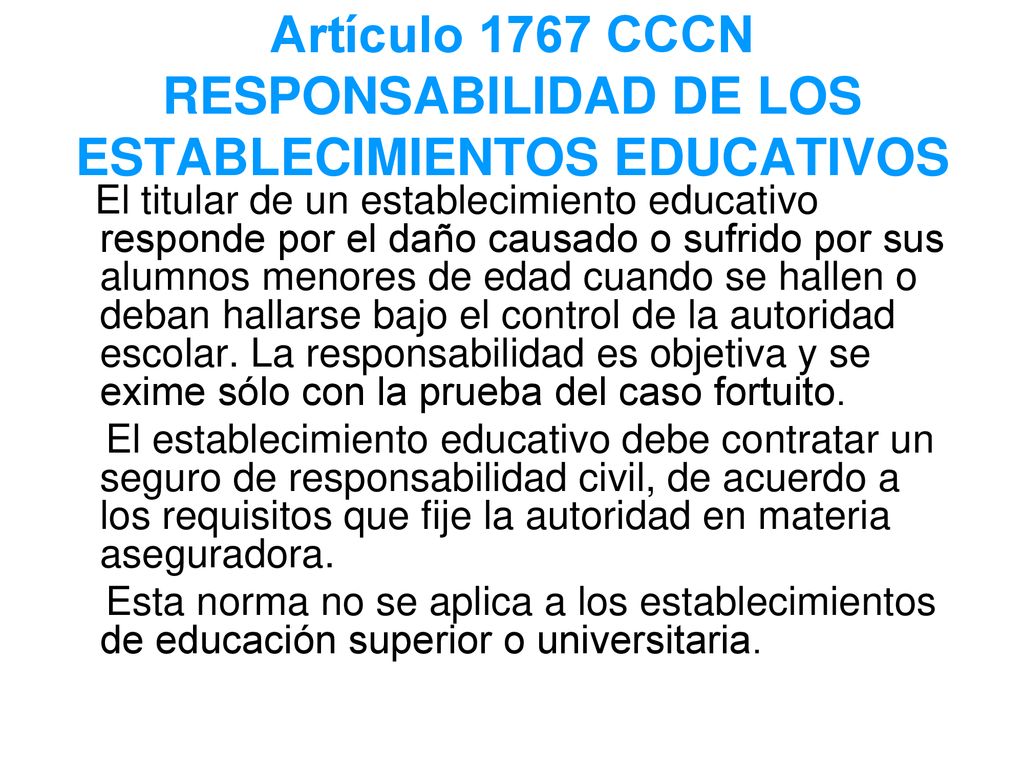 Artículo 1767 CCCN RESPONSABILIDAD DE LOS ESTABLECIMIENTOS EDUCATIVOS

El titular de un establecimiento educativo responde por el daño causado o sufrido por sus alumnos menores de edad cuando se hallen o deban hallarse bajo el control de la autoridad escolar. La responsabilidad es objetiva y se exime sólo con la prueba del caso fortuito.

El establecimiento educativo debe contratar un seguro de responsabilidad civil, de acuerdo a los requisitos que fije la autoridad en materia aseguradora.

Esta norma no se aplica a los establecimientos de educación superior o universitaria.